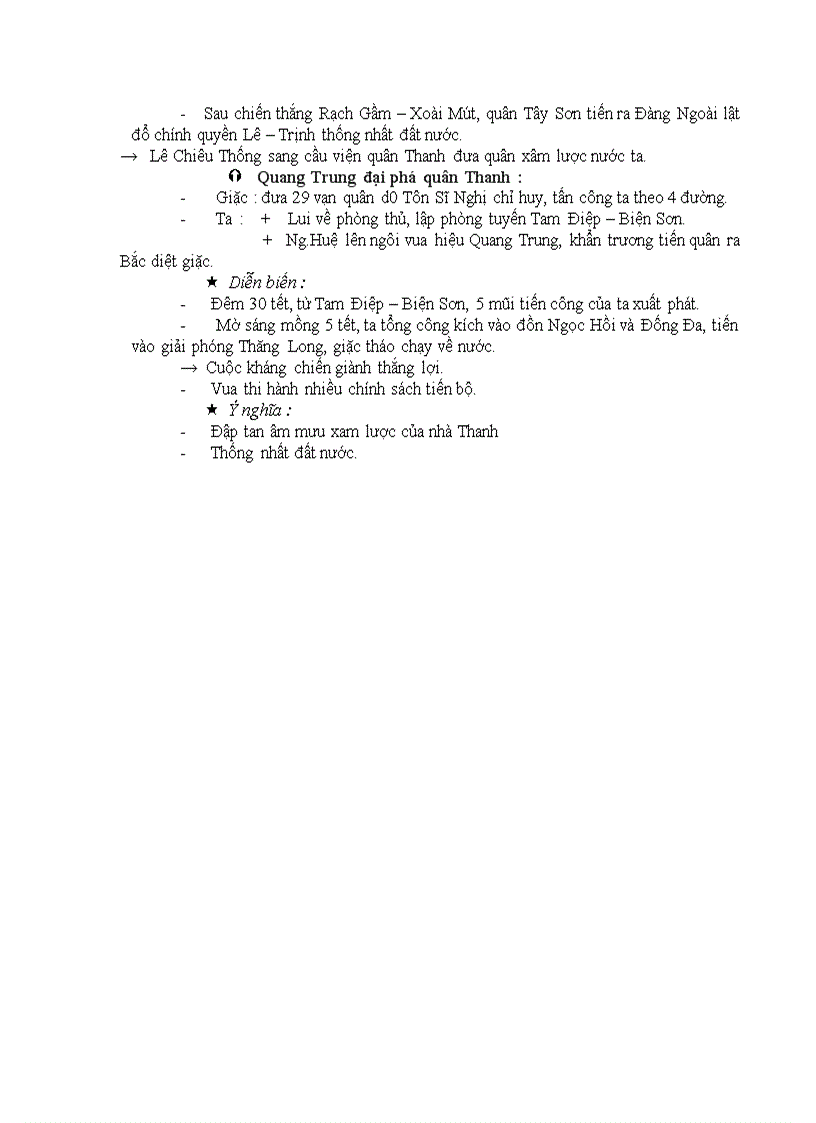 - Sau chiến thắng Rạch Gầm – Xoài Mút, quân Tây Sơn tiến ra Đàng Ngoài lật đổ chính quyền Lê – Trịnh thống nhất đất nước.
→ Lê Chiêu Thống sang cầu viện quân Thanh đưa quân xâm lược nước ta.

Quang Trung đại phá quân Thanh :
- Giặc : đưa 29 vạn quân d0 Tôn Sĩ Nghị chỉ huy, tấn công ta theo 4 đường.
- Ta : + Lui về phòng thủ, lập phòng tuyến Tam Điệp – Biện Sơn.
+ Ng.Huệ lên ngôi vua hiệu Quang Trung, khẩn trương tiến quân ra Bắc diệt giặc.

★ Diễn biến :
- Đêm 30 tết, từ Tam Điệp – Biện Sơn, 5 mũi tiến công của ta xuất phát.
- Mờ sáng mồng 5 tết, ta tổng công kích vào đồn Ngọc Hồi và Đống Đa, tiến vào giải phóng Thăng Long, giặc tháo chạy về nước.
→ Cuộc kháng chiến giành thắng lợi.
- Vua thi hành nhiều chính sách tiến bộ.

★ Ý nghĩa :
- Đập tan âm mưu xam lược của nhà Thanh
- Thống nhất đất nước.